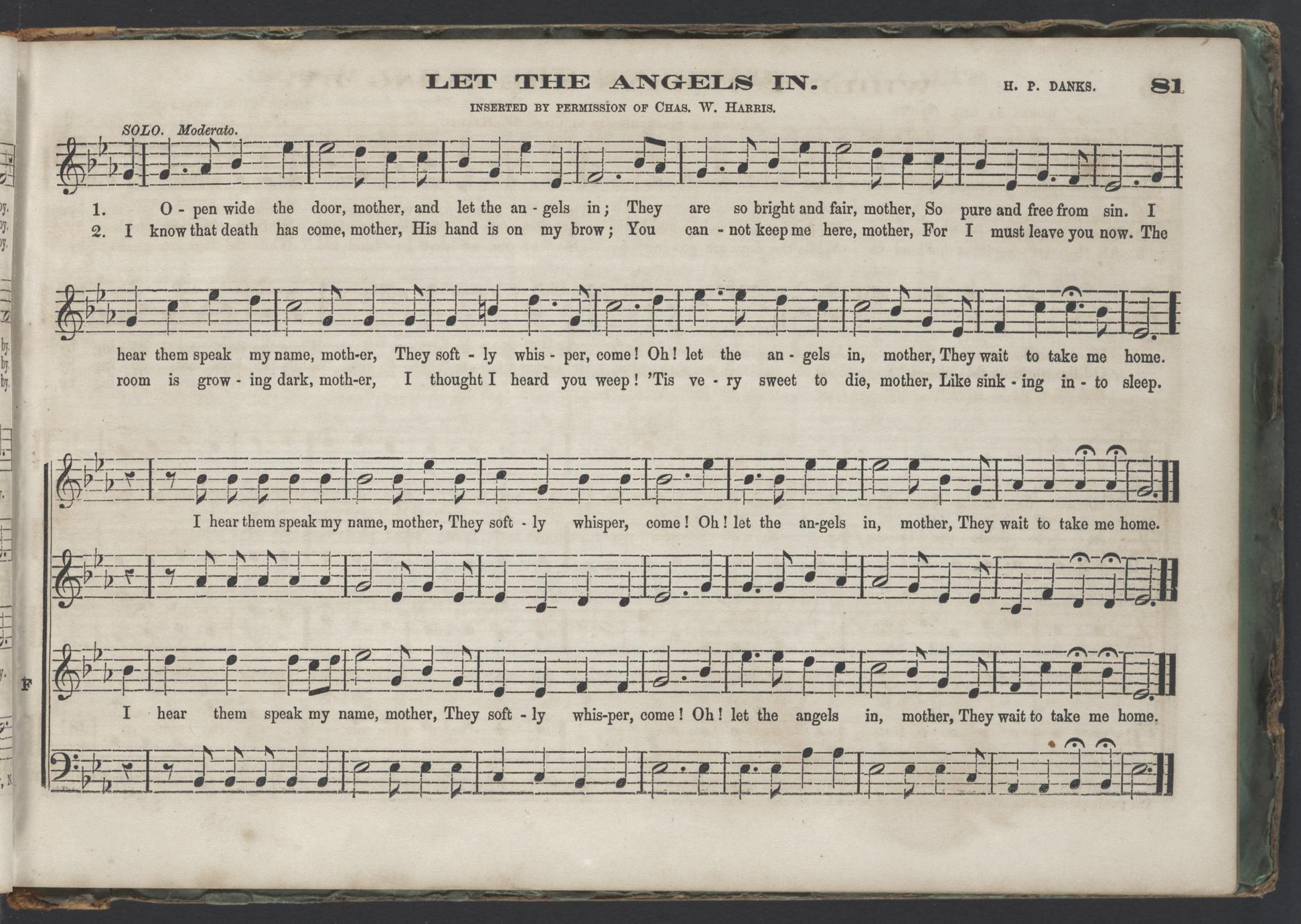 LET THE ANGELS IN.

H. P. DANKS.

81

INSERTED BY PERMISSION OF CHAS. W. HARRIS.

SOLO. Moderato.

1. O - pen wide the door, mother, and let the an - gels in; They are so bright and fair, mother, So pure and free from sin. I
2. I know that death has come, mother, His hand is on my brow; You can - not keep me here, mother, For I must leave you now. The

hear them speak my name, moth-er, They soft - ly whis - per, come! Oh! let the an - gels in, mother, They wait to take me home.
room is grow - ing dark, moth-er, I thought I heard you weep! 'Tis ve - ry sweet to die, mother, Like sink - ing in - to sleep.

I hear them speak my name, mother, They soft - ly whisper, come! Oh! let the an-gels in, mother, They wait to take me home.

F

I hear them speak my name, mother, They soft - ly whis-per, come! Oh! let the angels in, mother, They wait to take me home.